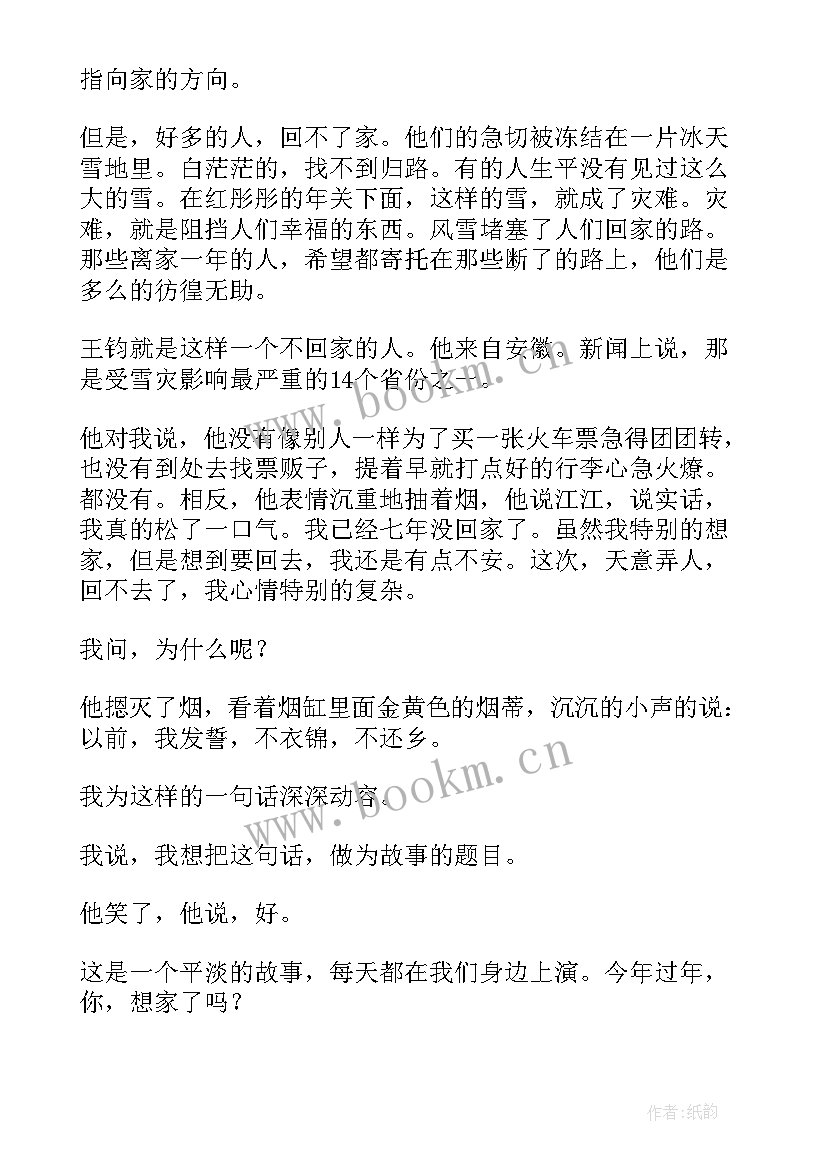 指向家的方向。

但是，好多的人，回不了家。他们的急切被冻结在一片冰天雪地里。白茫茫的，找不到归路。有的人生平没有见过这么大的雪。在红彤彤的年关下面，这样的雪，就成了灾难。灾难，就是阻挡人们幸福的东西。风雪堵塞了人们回家的路。那些离家一年的人，希望都寄托在那些断了的路上，他们是多么的彷徨无助。

王钧就是这样一个不回家的人。他来自安徽。新闻上说，那是受雪灾影响最严重的14个省份之一。

他对我说，他没有像别人一样为了买一张火车票急得团团转，也没有到处去找票贩子，提着早就打点好的行李心急火燎。都没有。相反，他表情沉重地抽着烟，他说江江，说实话，我真的松了一口气。我已经七年没回家了。虽然我特别的想家，但是想到要回去，我还是有点不安。这次，天意弄人，回不去了，我心情特别的复杂。

我问，为什么呢？

他摁灭了烟，看着烟缸里面金黄色的烟蒂，沉沉的小声的说：以前，我发誓，不衣锦，不还乡。

我为这样的一句话深深动容。

我说，我想把这句话，做为故事的题目。

他笑了，他说，好。

这是一个平淡的故事，每天都在我们身边上演。今年过年，你，想家了吗？

www.bookm.cn

www.bookm.cn

作者:纸韵